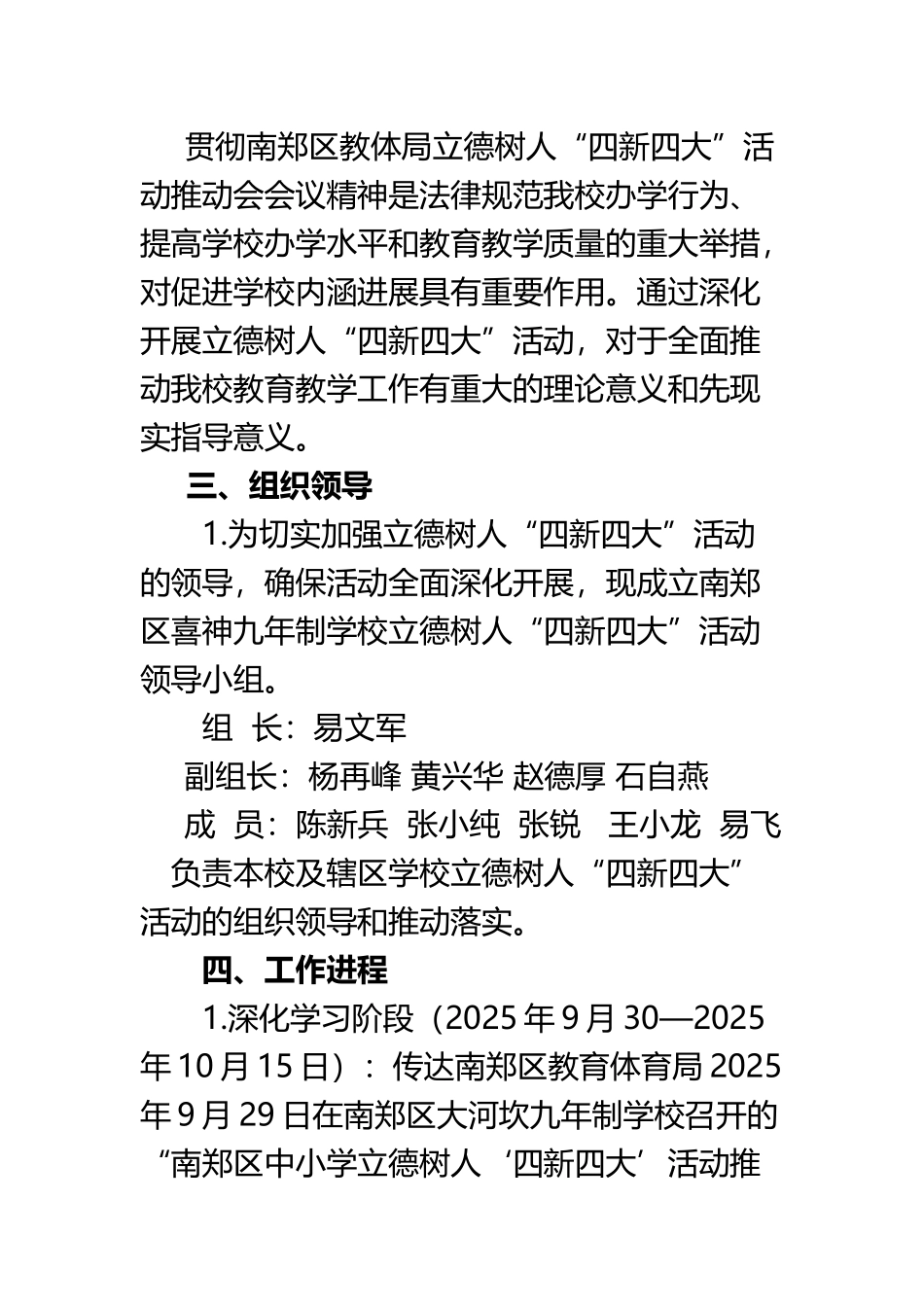 贯彻南郑区教体局立德树人“四新四大”活动推动会会议精神是法律规范我校办学行为、提高学校办学水平和教育教学质量的重大举措，对促进学校内涵进展具有重要作用。通过深化开展立德树人“四新四大”活动，对于全面推动我校教育教学工作有重大的理论意义和先现实指导意义。

三、组织领导

1.为切实加强立德树人“四新四大”活动的领导，确保活动全面深化开展，现成立南郑区喜神九年制学校立德树人“四新四大”活动领导小组。

组 长：易文军

副组长：杨再峰 黄兴华 赵德厚 石自燕

成 员：陈新兵 张小纯 张锐 王小龙 易飞

负责本校及辖区学校立德树人“四新四大”活动的组织领导和推动落实。

四、工作进程

1.深化学习阶段（2025 年 9 月 30—2025 年 10 月 15 日）：传达南郑区教育体育局 2025 年 9 月 29 日在南郑区大河坎九年制学校召开的“南郑区中小学立德树人‘四新四大’活动推